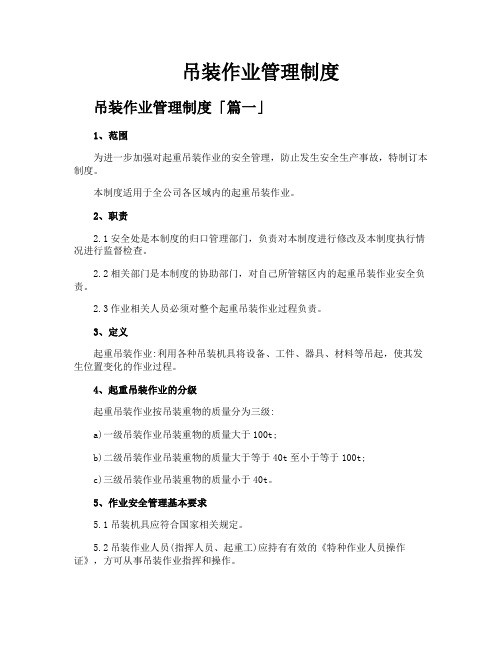 吊装作业管理制度

吊装作业管理制度「篇一」

1、范围

为进一步加强对起重吊装作业的安全管理，防止发生安全生产事故，特制订本制度。

本制度适用于全公司各区域内的起重吊装作业。

2、职责

2.1 安全处是本制度的归口管理部门，负责对本制度进行修改及本制度执行情况进行监督检查。

2.2 相关部门是本制度的协助部门，对自己所管辖区内的起重吊装作业安全负责。

2.3 作业相关人员必须对整个起重吊装作业过程负责。

3、定义

起重吊装作业:利用各种吊装机具将设备、工件、器具、材料等吊起，使其发生位置变化的作业过程。

4、起重吊装作业的分级

起重吊装作业按吊装重物的质量分为三级:

a)一级吊装作业吊装重物的质量大于 100t;

b)二级吊装作业吊装重物的质量大于等于 40t 至小于等于 100t;

c)三级吊装作业吊装重物的质量小于 40t。

5、作业安全管理基本要求

5.1 吊装机具应符合国家相关规定。

5.2 吊装作业人员(指挥人员、起重工)应持有有效的《特种作业人员操作证》，方可从事吊装作业指挥和操作。